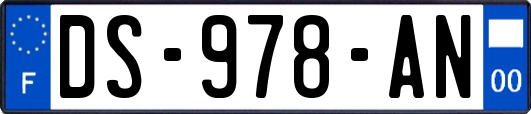 F
DS-978-AN
00